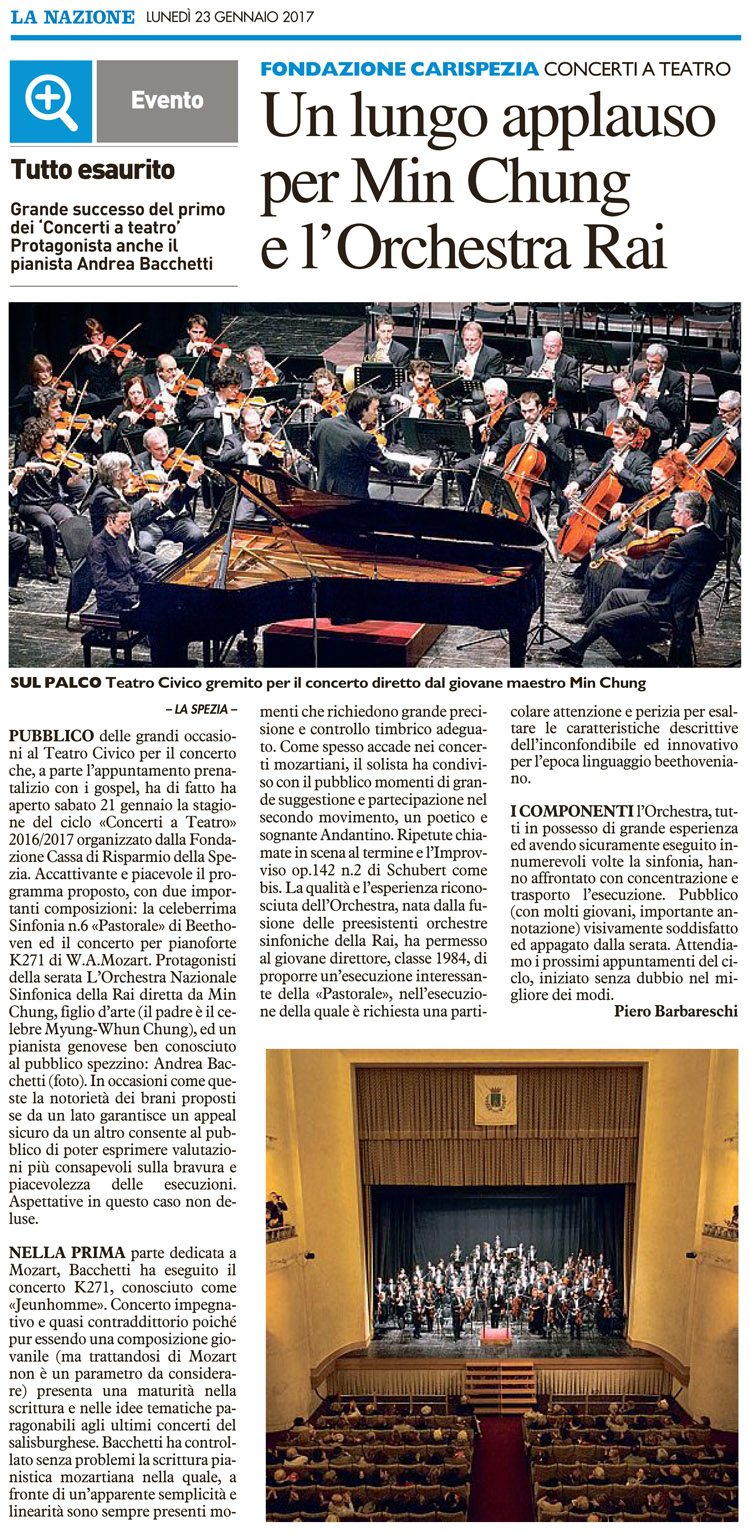 LA NAZIONE LUNEDÌ 23 GENNAIO 2017

Evento

Tutto esaurito

Grande successo del primo dei 'Concerti a teatro' Protagonista anche il pianista Andrea Bacchetti

FONDAZIONE CARISPEZIA CONCERTI A TEATRO

Un lungo applauso per Min Chung e l'Orchestra Rai

SUL PALCO Teatro Civico gremito per il concerto diretto dal giovane maestro Min Chung

– LA SPEZIA –

PUBBLICO delle grandi occasioni al Teatro Civico per il concerto che, a parte l'appuntamento prenatalizio con i gospel, ha di fatto ha aperto sabato 21 gennaio la stagione del ciclo «Concerti a Teatro» 2016/2017 organizzato dalla Fondazione Cassa di Risparmio della Spezia. Accattivante e piacevole il programma proposto, con due importanti composizioni: la celeberrima Sinfonia n.6 «Pastorale» di Beethoven ed il concerto per pianoforte K271 di W.A.Mozart. Protagonisti della serata L'Orchestra Nazionale Sinfonica della Rai diretta da Min Chung, figlio d'arte (il padre è il celebre Myung-Whun Chung), ed un pianista genovese ben conosciuto al pubblico spezzino: Andrea Bacchetti (foto). In occasioni come queste la notorietà dei brani proposti se da un lato garantisce un appeal sicuro da un altro consente al pubblico di poter esprimere valutazioni più consapevoli sulla bravura e piacevolezza delle esecuzioni. Aspettative in questo caso non deluse.

NELLA PRIMA parte dedicata a Mozart, Bacchetti ha eseguito il concerto K271, conosciuto come «Jeunhomme». Concerto impegnativo e quasi contraddittorio poiché pur essendo una composizione giovanile (ma trattandosi di Mozart non è un parametro da considerare) presenta una maturità nella scrittura e nelle idee tematiche paragonabili agli ultimi concerti del salisburghese. Bacchetti ha controllato senza problemi la scrittura pianistica mozartiana nella quale, a fronte di un'apparente semplicità e linearità sono sempre presenti momenti che richiedono grande precisione e controllo timbrico adeguato. Come spesso accade nei concerti mozartiani, il solista ha condiviso con il pubblico momenti di grande suggestione e partecipazione nel secondo movimento, un poetico e sognante Andantino. Ripetute chiamate in scena al termine e l'Improvviso op.142 n.2 di Schubert come bis. La qualità e l'esperienza riconosciuta dell'Orchestra, nata dalla fusione delle preesistenti orchestre sinfoniche della Rai, ha permesso al giovane direttore, classe 1984, di proporre un'esecuzione interessante della «Pastorale», nell'esecuzione della quale è richiesta una particolare attenzione e perizia per esaltare le caratteristiche descrittive dell'inconfondibile ed innovativo per l'epoca linguaggio beethoveniano.

I COMPONENTI l'Orchestra, tutti in possesso di grande esperienza ed avendo sicuramente eseguito innumerevoli volte la sinfonia, hanno affrontato con concentrazione e trasporto l'esecuzione. Pubblico (con molti giovani, importante annotazione) visivamente soddisfatto ed appagato dalla serata. Attendiamo i prossimi appuntamenti del ciclo, iniziato senza dubbio nel migliore dei modi.

Piero Barbareschi